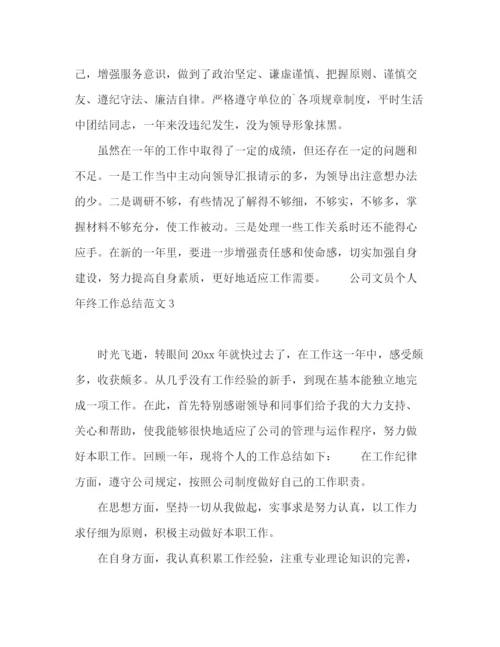 己，增强服务意识，做到了政治坚定、谦虚谨慎、把握原则、谨慎交友、遵纪守法、廉洁自律。严格遵守单位的`各项规章制度，平时生活中团结同志，一年来没违纪发生，没为领导形象抹黑。

虽然在一年的工作中取得了一定的成绩，但还存在一定的问题和不足。一是工作当中主动向领导汇报请示的多，为领导出注意想办法的少。二是调研不够，有些情况了解得不够细，不够实，不够多，掌握材料不够充分，使工作被动。三是处理一些工作关系时还不能得心应手。在新的一年里，要进一步增强责任感和使命感，切实加强自身建设，努力提高自身素质，更好地适应工作需要。　　公司文员个人年终工作总结范文 3

时光飞逝，转眼间 20xx 年就快过去了，在工作这一年中，感受颇多，收获颇多。从几乎没有工作经验的新手，到现在基本能独立地完成一项工作。在此，首先特别感谢领导和同事们给予我的大力支持、关心和帮助，使我能够很快地适应了公司的管理与运作程序，努力做好本职工作。回顾一年，现将个人的工作总结如下：　　在工作纪律方面，遵守公司规定，按照公司制度做好自己的工作职责。

在思想方面，坚持一切从我做起，实事求是努力认真，以工作力求仔细为原则，积极主动做好本职工作。

在自身方面，我认真积累工作经验，注重专业理论知识的完善，